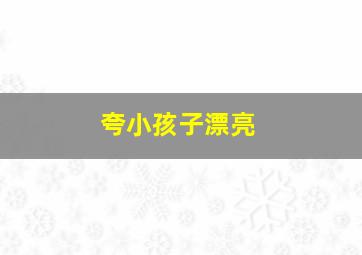 夸小孩子漂亮